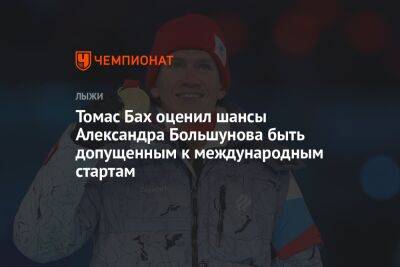 ЧЕМПИОНАТ

ЛЫЖИ

Томас Бах оценил шансы Александра Большунова быть допущенным к международным стартам